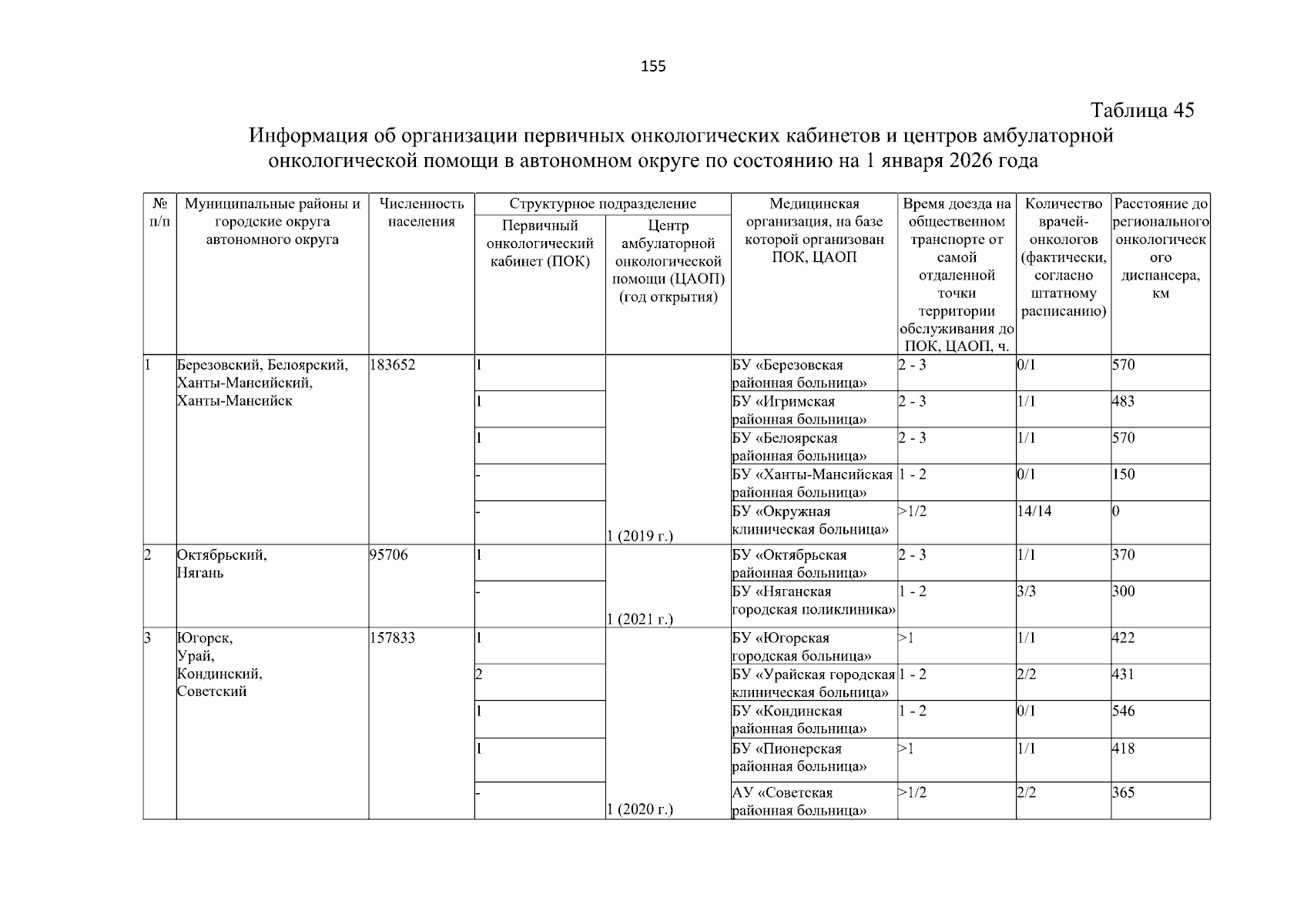 155

Таблица 45

Информация об организации первичных онкологических кабинетов и центров амбулаторной онкологической помощи в автономном округе по состоянию на 1 января 2026 года

| № п/п | Муниципальные районы и городские округа автономного округа | Численность населения | Структурное подразделение |  | Медицинская организация, на базе которой организован ПОК, ЦАОП | Время доезда на общественном транспорте от самой отдаленной точки территории обслуживания до ПОК, ЦАОП, ч. | Количество врачей-онкологов (фактически, согласно штатному расписанию) | Расстояние до регионального онкологического диспансера, км |
|---|---|---|---|---|---|---|---|---|
|  |  |  | Первичный онкологический кабинет (ПОК) | Центр амбулаторной онкологической помощи (ЦАОП) (год открытия) |  |  |  |  |
| 1 | Березовский, Белоярский, Ханты-Мансийский, Ханты-Мансийск | 183652 | 1 | 1 (2019 г.) | БУ «Березовская районная больница» | 2 - 3 | 0/1 | 570 |
|  |  |  | 1 |  | БУ «Игримская районная больница» | 2 - 3 | 1/1 | 483 |
|  |  |  | 1 |  | БУ «Белоярская районная больница» | 2 - 3 | 1/1 | 570 |
|  |  |  | - |  | БУ «Ханты-Мансийская районная больница» | 1 - 2 | 0/1 | 150 |
|  |  |  | - |  | БУ «Окружная клиническая больница» | >1/2 | 14/14 | 0 |
| 2 | Октябрьский, Нягань | 95706 | 1 | 1 (2021 г.) | БУ «Октябрьская районная больница» | 2 - 3 | 1/1 | 370 |
|  |  |  | - |  | БУ «Няганская городская поликлиника» | 1 - 2 | 3/3 | 300 |
| 3 | Югорск, Урай, Кондинский, Советский | 157833 | 1 | 1 (2020 г.) | БУ «Югорская городская больница» | >1 | 1/1 | 422 |
|  |  |  | 2 |  | БУ «Урайская городская клиническая больница» | 1 - 2 | 2/2 | 431 |
|  |  |  | 1 |  | БУ «Кондинская районная больница» | 1 - 2 | 0/1 | 546 |
|  |  |  | 1 |  | БУ «Пионерская районная больница» | >1 | 1/1 | 418 |
|  |  |  | - |  | АУ «Советская районная больница» | >1/2 | 2/2 | 365 |